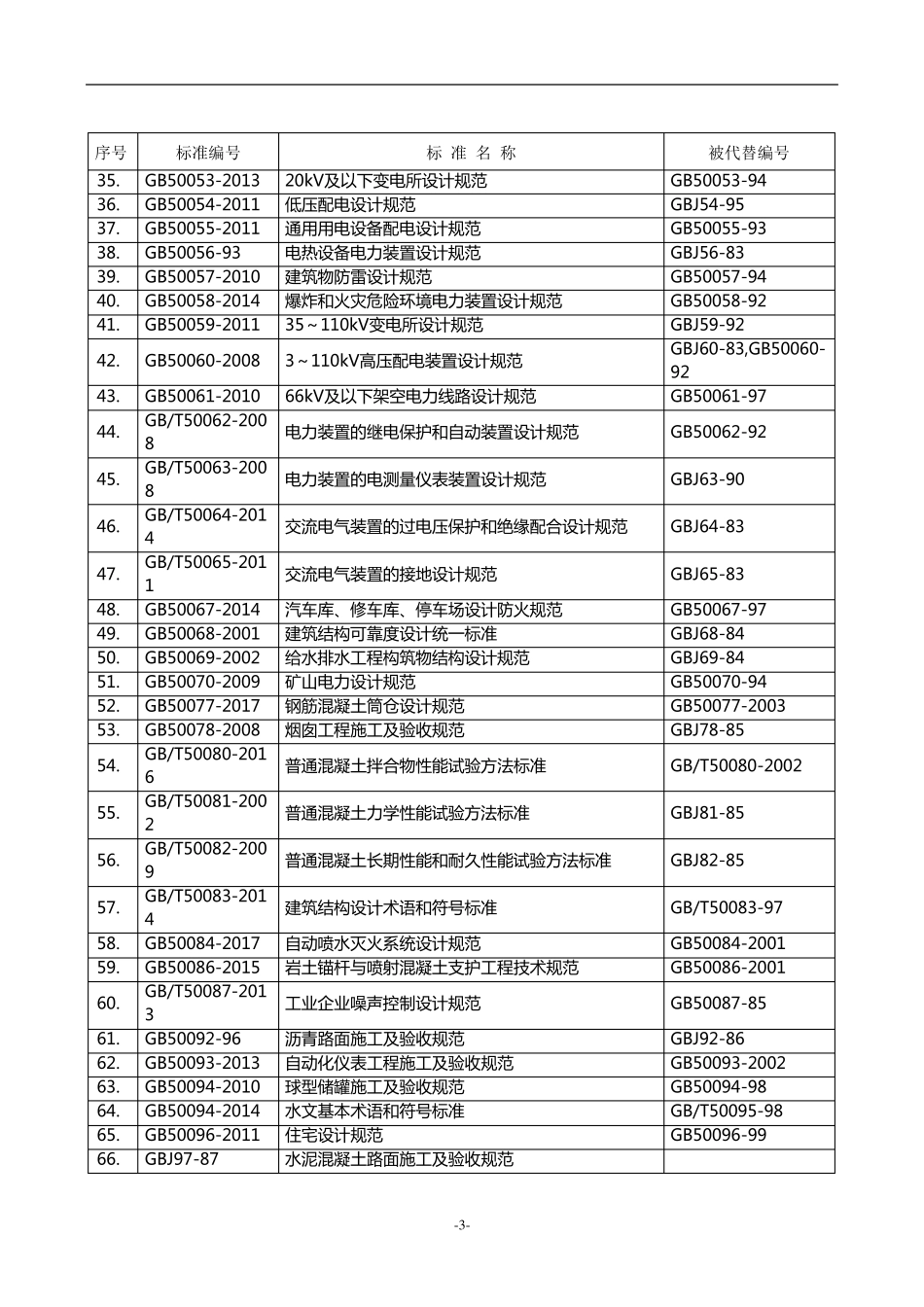 | 序号 | 标准编号 | 标 准 名 称 | 被代替编号 |
|---|---|---|---|
| 35. | GB50053-2013 | 20kV及以下变电所设计规范 | GB50053-94 |
| 36. | GB50054-2011 | 低压配电设计规范 | GBJ54-95 |
| 37. | GB50055-2011 | 通用用电设备配电设计规范 | GB50055-93 |
| 38. | GB50056-93 | 电热设备电力装置设计规范 | GBJ56-83 |
| 39. | GB50057-2010 | 建筑物防雷设计规范 | GB50057-94 |
| 40. | GB50058-2014 | 爆炸和火灾危险环境电力装置设计规范 | GB50058-92 |
| 41. | GB50059-2011 | 35～110kV变电所设计规范 | GBJ59-92 |
| 42. | GB50060-2008 | 3～110kV高压配电装置设计规范 | GBJ60-83,GB50060-92 |
| 43. | GB50061-2010 | 66kV及以下架空电力线路设计规范 | GB50061-97 |
| 44. | GB/T50062-2008 | 电力装置的继电保护和自动装置设计规范 | GB50062-92 |
| 45. | GB/T50063-2008 | 电力装置的电测量仪表装置设计规范 | GBJ63-90 |
| 46. | GB/T50064-2014 | 交流电气装置的过电压保护和绝缘配合设计规范 | GBJ64-83 |
| 47. | GB/T50065-2011 | 交流电气装置的接地设计规范 | GBJ65-83 |
| 48. | GB50067-2014 | 汽车库、修车库、停车场设计防火规范 | GB50067-97 |
| 49. | GB50068-2001 | 建筑结构可靠度设计统一标准 | GBJ68-84 |
| 50. | GB50069-2002 | 给水排水工程构筑物结构设计规范 | GBJ69-84 |
| 51. | GB50070-2009 | 矿山电力设计规范 | GB50070-94 |
| 52. | GB50077-2017 | 钢筋混凝土筒仓设计规范 | GB50077-2003 |
| 53. | GB50078-2008 | 烟囱工程施工及验收规范 | GBJ78-85 |
| 54. | GB/T50080-2016 | 普通混凝土拌合物性能试验方法标准 | GB/T50080-2002 |
| 55. | GB/T50081-2002 | 普通混凝土力学性能试验方法标准 | GBJ81-85 |
| 56. | GB/T50082-2009 | 普通混凝土长期性能和耐久性能试验方法标准 | GBJ82-85 |
| 57. | GB/T50083-2014 | 建筑结构设计术语和符号标准 | GB/T50083-97 |
| 58. | GB50084-2017 | 自动喷水灭火系统设计规范 | GB50084-2001 |
| 59. | GB50086-2015 | 岩土锚杆与喷射混凝土支护工程技术规范 | GB50086-2001 |
| 60. | GB/T50087-2013 | 工业企业噪声控制设计规范 | GB50087-85 |
| 61. | GB50092-96 | 沥青路面施工及验收规范 | GBJ92-86 |
| 62. | GB50093-2013 | 自动化仪表工程施工及验收规范 | GB50093-2002 |
| 63. | GB50094-2010 | 球型储罐施工及验收规范 | GB50094-98 |
| 64. | GB50094-2014 | 水文基本术语和符号标准 | GB/T50095-98 |
| 65. | GB50096-2011 | 住宅设计规范 | GB50096-99 |
| 66. | GBJ97-87 | 水泥混凝土路面施工及验收规范 | |

-3-